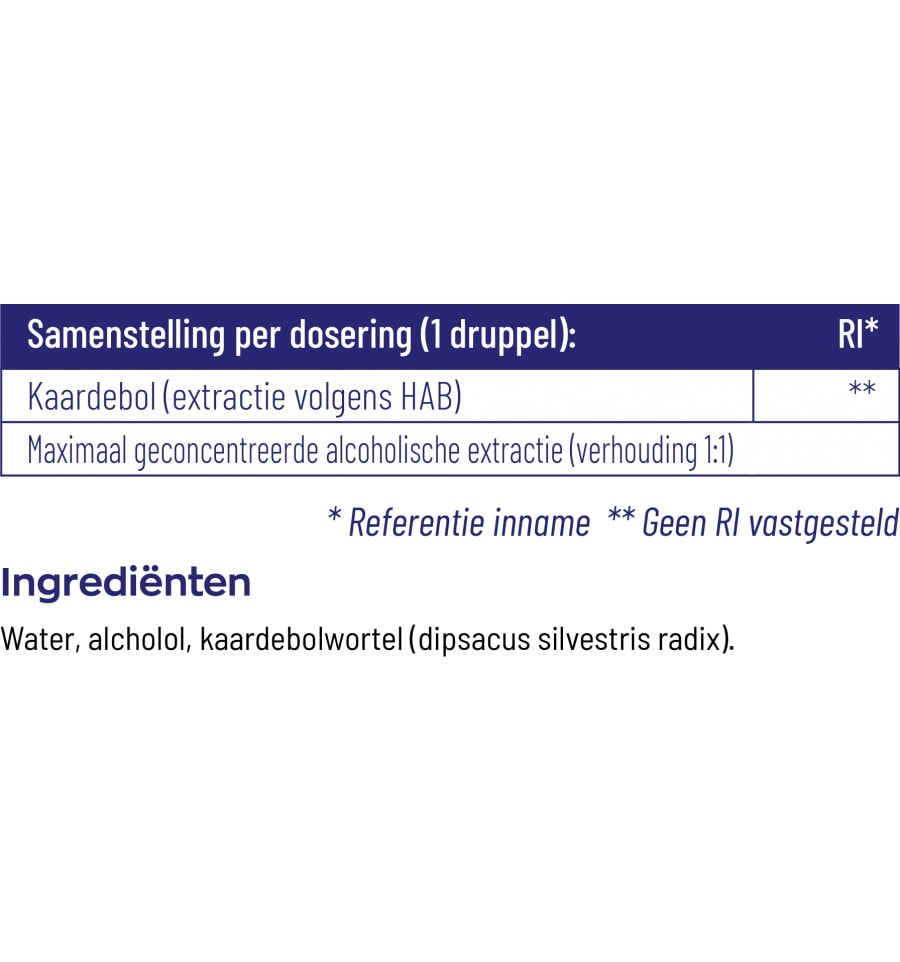 | Samenstelling per dosering (1 druppel): | RI* |
|---|---|
| Kaardebol (extractie volgens HAB) | ** |
| Maximaal geconcentreerde alcoholische extractie (verhouding 1:1) | |

* Referentie inname ** Geen RI vastgesteld

Ingrediënten

Water, alcholol, kaardebolwortel (dipsacus silvestris radix).